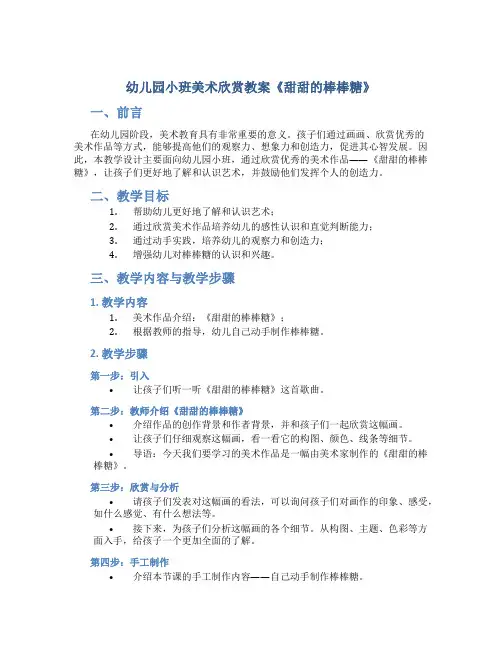 幼儿园小班美术欣赏教案《甜甜的棒棒糖》

一、前言

在幼儿园阶段，美术教育具有非常重要的意义。孩子们通过画画、欣赏优秀的美术作品等方式，能够提高他们的观察力、想象力和创造力，促进其心智发展。因此，本教学设计主要面向幼儿园小班，通过欣赏优秀的美术作品——《甜甜的棒棒糖》，让孩子们更好地了解和认识艺术，并鼓励他们发挥个人的创造力。

二、教学目标

1. 帮助幼儿更好地了解和认识艺术；
2. 通过欣赏美术作品培养幼儿的感性认识和直觉判断能力；
3. 通过动手实践，培养幼儿的观察力和创造力；
4. 增强幼儿对棒棒糖的认识和兴趣。

三、教学内容与教学步骤

1. 教学内容

1. 美术作品介绍：《甜甜的棒棒糖》；
2. 根据教师的指导，幼儿自己动手制作棒棒糖。

2. 教学步骤

第一步：引入

• 让孩子们听一听《甜甜的棒棒糖》这首歌曲。

第二步：教师介绍《甜甜的棒棒糖》

• 介绍作品的创作背景和作者背景，并和孩子们一起欣赏这幅画。
• 让孩子们仔细观察这幅画，看一看它的构图、颜色、线条等细节。
• 导语：今天我们要学习的美术作品是一幅由美术家制作的《甜甜的棒棒糖》。

第三步：欣赏与分析

• 请孩子们发表对这幅画的看法，可以询问孩子们对画作的印象、感受，如什么感觉、有什么想法等。
• 接下来，为孩子们分析这幅画的各个细节。从构图、主题、色彩等方面入手，给孩子一个更加全面的了解。

第四步：手工制作

• 介绍本节课的手工制作内容——自己动手制作棒棒糖。